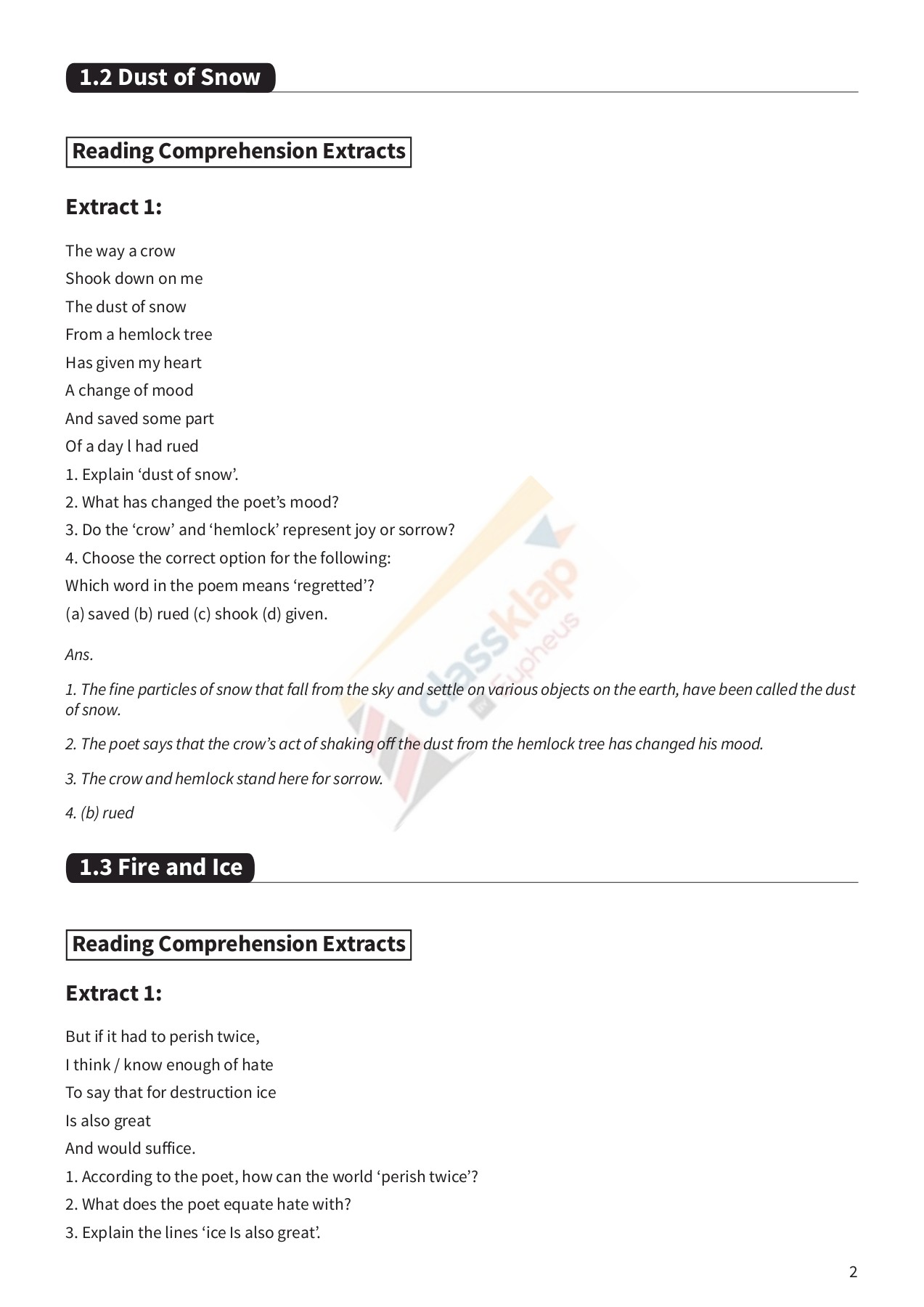 1.2 Dust of Snow

Reading Comprehension Extracts

Extract 1:

The way a crow
Shook down on me
The dust of snow
From a hemlock tree
Has given my heart
A change of mood
And saved some part
Of a day l had rued
1. Explain ‘dust of snow’.
2. What has changed the poet’s mood?
3. Do the ‘crow’ and ‘hemlock’ represent joy or sorrow?
4. Choose the correct option for the following:
Which word in the poem means ‘regretted’?
(a) saved (b) rued (c) shook (d) given.

Ans.

1. The fine particles of snow that fall from the sky and settle on various objects on the earth, have been called the dust of snow.

2. The poet says that the crow’s act of shaking off the dust from the hemlock tree has changed his mood.

3. The crow and hemlock stand here for sorrow.

4. (b) rued

classklap by Eupheus

1.3 Fire and Ice

Reading Comprehension Extracts

Extract 1:

But if it had to perish twice,
I think / know enough of hate
To say that for destruction ice
Is also great
And would suffice.
1. According to the poet, how can the world ‘perish twice’?
2. What does the poet equate hate with?
3. Explain the lines ‘ice Is also great’.

2